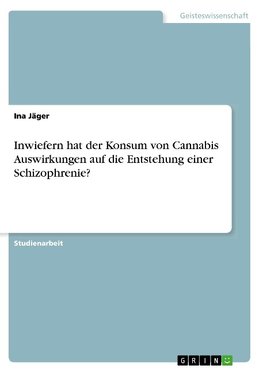 Geisteswissenschaft

Ina Jäger

Inwiefern hat der Konsum von Cannabis Auswirkungen auf die Entstehung einer Schizophrenie?

Studienarbeit

GRIN